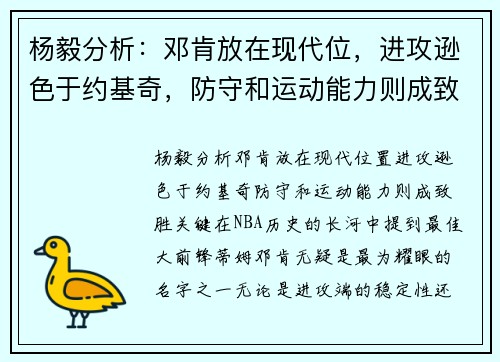 杨毅分析：邓肯放在现代位，进攻逊色于约基奇，防守和运动能力则成致

杨毅分析邓肯放在现代位置进攻逊色于约基奇防守和运动能力则成致胜关键在NBA历史的长河中提到最佳大前锋蒂姆邓肯无疑是最为耀眼的名字之一无论是进攻端的稳定性还